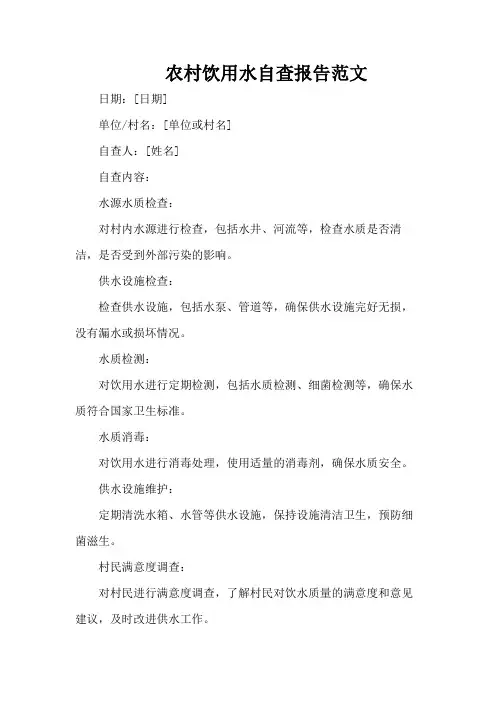 农村饮用水自查报告范文

日期：[日期]

单位/村名：[单位或村名]

自查人：[姓名]

自查内容：

水源水质检查：

对村内水源进行检查，包括水井、河流等，检查水质是否清洁，是否受到外部污染的影响。

供水设施检查：

检查供水设施，包括水泵、管道等，确保供水设施完好无损，没有漏水或损坏情况。

水质检测：

对饮用水进行定期检测，包括水质检测、细菌检测等，确保水质符合国家卫生标准。

水质消毒：

对饮用水进行消毒处理，使用适量的消毒剂，确保水质安全。

供水设施维护：

定期清洗水箱、水管等供水设施，保持设施清洁卫生，预防细菌滋生。

村民满意度调查：

对村民进行满意度调查，了解村民对饮水质量的满意度和意见建议，及时改进供水工作。